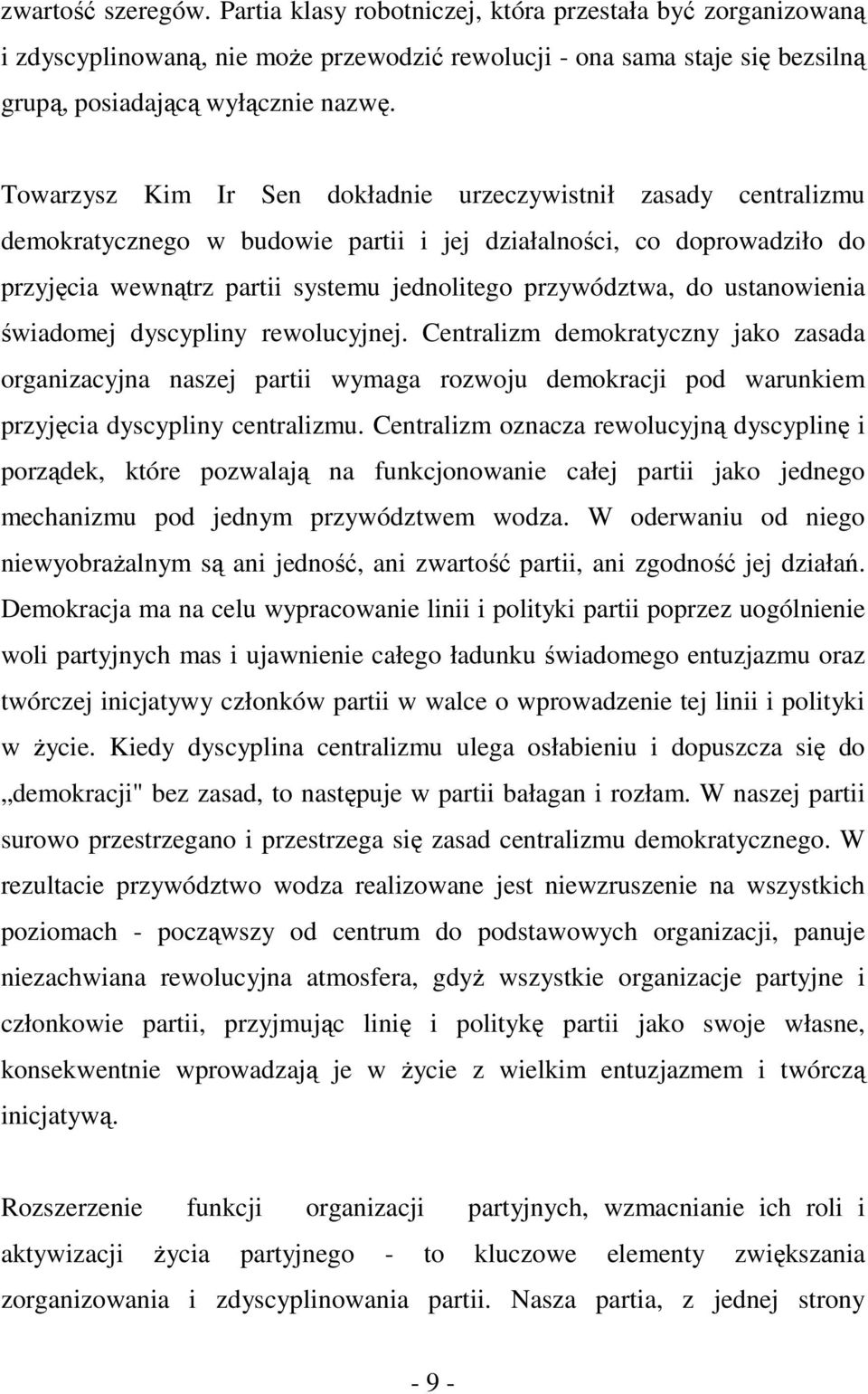 zwartość szeregów. Partia klasy robotniczej, która przestała być zorganizowaną i zdyscyplinowaną, nie może przewodzić rewolucji - ona sama staje się bezsilną grupą, posiadającą wyłącznie nazwę.

Towarzysz Kim Ir Sen dokładnie urzeczywistnił zasady centralizmu demokratycznego w budowie partii i jej działalności, co doprowadziło do przyjęcia wewnątrz partii systemu jednolitego przywództwa, do ustanowienia świadomej dyscypliny rewolucyjnej. Centralizm demokratyczny jako zasada organizacyjna naszej partii wymaga rozwoju demokracji pod warunkiem przyjęcia dyscypliny centralizmu. Centralizm oznacza rewolucyjną dyscyplinę i porządek, które pozwalają na funkcjonowanie całej partii jako jednego mechanizmu pod jednym przywództwem wodza. W oderwaniu od niego niewyobrażalnym są ani jedność, ani zwartość partii, ani zgodność jej działań. Demokracja ma na celu wypracowanie linii i polityki partii poprzez uogólnienie woli partyjnych mas i ujawnienie całego ładunku świadomego entuzjazmu oraz twórczej inicjatywy członków partii w walce o wprowadzenie tej linii i polityki w życie. Kiedy dyscyplina centralizmu ulega osłabieniu i dopuszcza się do „demokracji" bez zasad, to następuje w partii bałagan i rozłam. W naszej partii surowo przestrzegano i przestrzega się zasad centralizmu demokratycznego. W rezultacie przywództwo wodza realizowane jest niewzruszenie na wszystkich poziomach - począwszy od centrum do podstawowych organizacji, panuje niezachwiana rewolucyjna atmosfera, gdyż wszystkie organizacje partyjne i członkowie partii, przyjmując linię i politykę partii jako swoje własne, konsekwentnie wprowadzają je w życie z wielkim entuzjazmem i twórczą inicjatywą.

Rozszerzenie funkcji organizacji partyjnych, wzmacnianie ich roli i aktywizacji życia partyjnego - to kluczowe elementy zwiększania zorganizowania i zdyscyplinowania partii. Nasza partia, z jednej strony

- 9 -